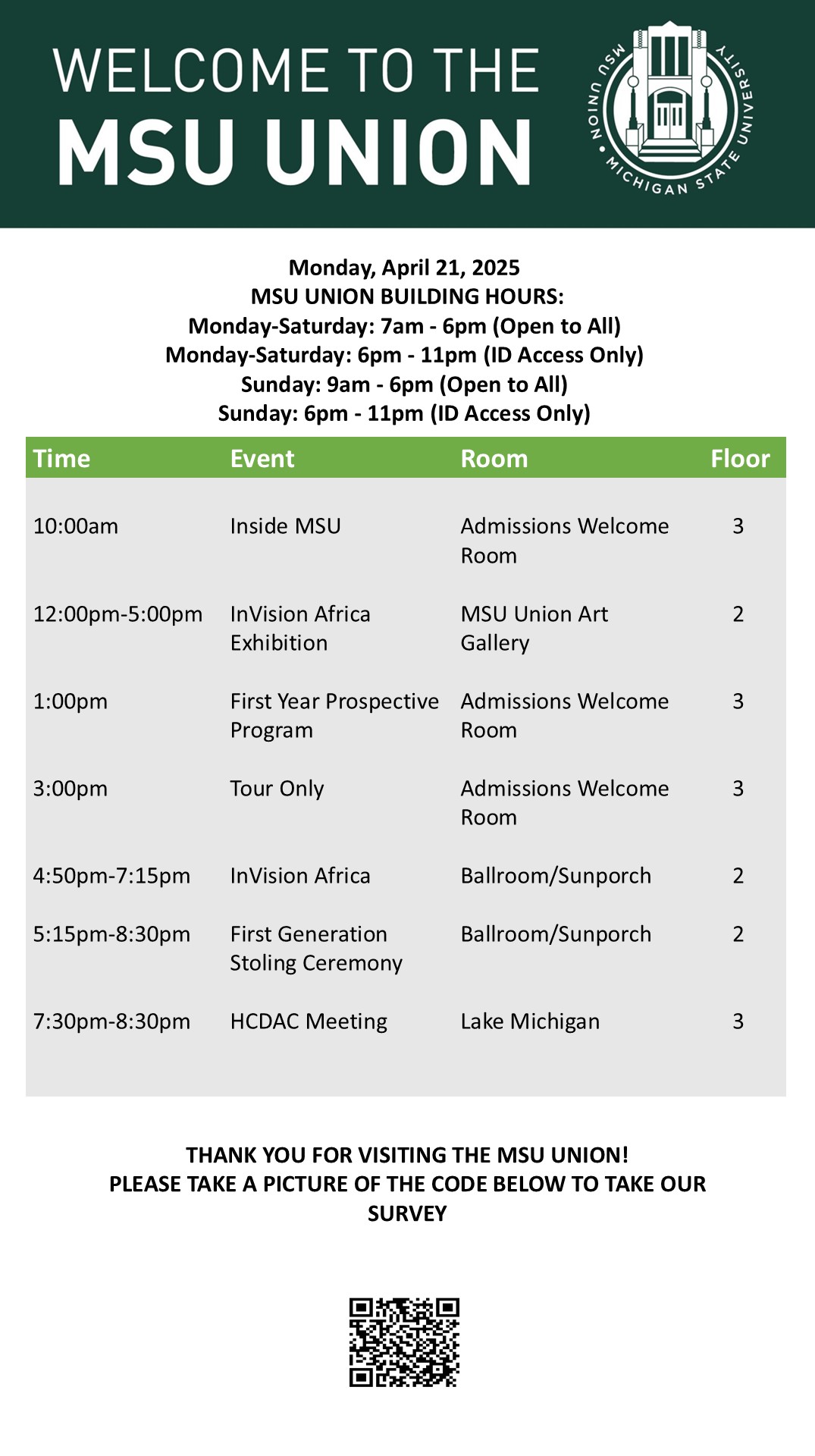 WELCOME TO THE
MSU UNION

MSU UNION • MICHIGAN STATE UNIVERSITY

Monday, April 21, 2025
MSU UNION BUILDING HOURS:
Monday-Saturday: 7am - 6pm (Open to All)
Monday-Saturday: 6pm - 11pm (ID Access Only)
Sunday: 9am - 6pm (Open to All)
Sunday: 6pm - 11pm (ID Access Only)

| Time | Event | Room | Floor |
|---|---|---|---|
| 10:00am | Inside MSU | Admissions Welcome Room | 3 |
| 12:00pm-5:00pm | InVision Africa Exhibition | MSU Union Art Gallery | 2 |
| 1:00pm | First Year Prospective Program | Admissions Welcome Room | 3 |
| 3:00pm | Tour Only | Admissions Welcome Room | 3 |
| 4:50pm-7:15pm | InVision Africa | Ballroom/Sunporch | 2 |
| 5:15pm-8:30pm | First Generation Stoling Ceremony | Ballroom/Sunporch | 2 |
| 7:30pm-8:30pm | HCDAC Meeting | Lake Michigan | 3 |

THANK YOU FOR VISITING THE MSU UNION!
PLEASE TAKE A PICTURE OF THE CODE BELOW TO TAKE OUR SURVEY